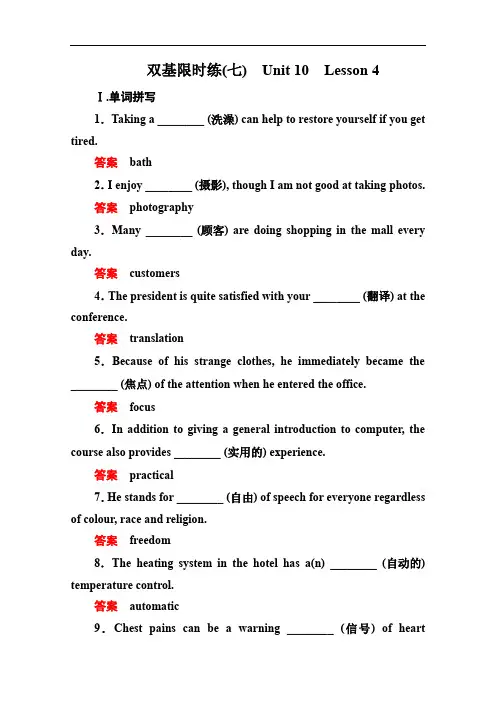 双基限时练(七)　Unit 10　Lesson 4

Ⅰ.单词拼写

1．Taking a ________ (洗澡) can help to restore yourself if you get tired.

答案　bath

2. I enjoy ________ (摄影), though I am not good at taking photos.

答案　photography

3．Many ________ (顾客) are doing shopping in the mall every day.

答案　customers

4. The president is quite satisfied with your ________ (翻译) at the conference.

答案　translation

5．Because of his strange clothes, he immediately became the ________ (焦点) of the attention when he entered the office.

答案　focus

6．In addition to giving a general introduction to computer, the course also provides ________ (实用的) experience.

答案　practical

7. He stands for ________ (自由) of speech for everyone regardless of colour, race and religion.

答案　freedom

8．The heating system in the hotel has a(n) ________ (自动的) temperature control.

答案　automatic

9．Chest pains can be a warning ________ (信号) of heart